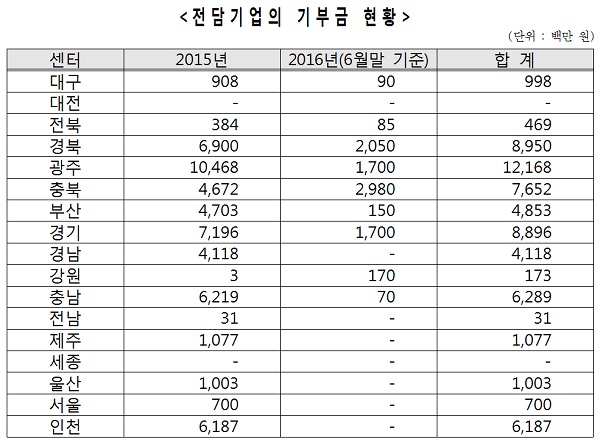 <전담기업의 기부금 현황>

(단위 : 백만 원)

| 센터 | 2015년 | 2016년(6월말 기준) | 합 계 |
|---|---|---|---|
| 대구 | 908 | 90 | 998 |
| 대전 | - | - | - |
| 전북 | 384 | 85 | 469 |
| 경북 | 6,900 | 2,050 | 8,950 |
| 광주 | 10,468 | 1,700 | 12,168 |
| 충북 | 4,672 | 2,980 | 7,652 |
| 부산 | 4,703 | 150 | 4,853 |
| 경기 | 7,196 | 1,700 | 8,896 |
| 경남 | 4,118 | - | 4,118 |
| 강원 | 3 | 170 | 173 |
| 충남 | 6,219 | 70 | 6,289 |
| 전남 | 31 | - | 31 |
| 제주 | 1,077 | - | 1,077 |
| 세종 | - | - | - |
| 울산 | 1,003 | - | 1,003 |
| 서울 | 700 | - | 700 |
| 인천 | 6,187 | - | 6,187 |